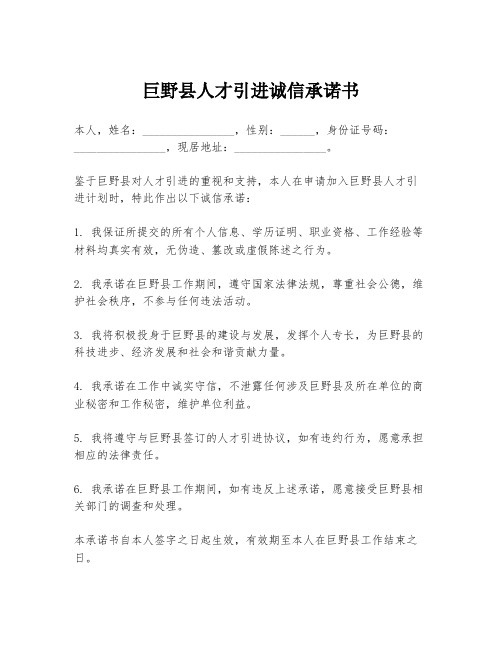 巨野县人才引进诚信承诺书

本人，姓名：________________，性别：______，身份证号码：________________，现居地址：________________。

鉴于巨野县对人才引进的重视和支持，本人在申请加入巨野县人才引进计划时，特此作出以下诚信承诺：

1. 我保证所提交的所有个人信息、学历证明、职业资格、工作经验等材料均真实有效，无伪造、篡改或虚假陈述之行为。

2. 我承诺在巨野县工作期间，遵守国家法律法规，尊重社会公德，维护社会秩序，不参与任何违法活动。

3. 我将积极投身于巨野县的建设与发展，发挥个人专长，为巨野县的科技进步、经济发展和社会和谐贡献力量。

4. 我承诺在工作中诚实守信，不泄露任何涉及巨野县及所在单位的商业秘密和工作秘密，维护单位利益。

5. 我将遵守与巨野县签订的人才引进协议，如有违约行为，愿意承担相应的法律责任。

6. 我承诺在巨野县工作期间，如有违反上述承诺，愿意接受巨野县相关部门的调查和处理。

本承诺书自本人签字之日起生效，有效期至本人在巨野县工作结束之日。